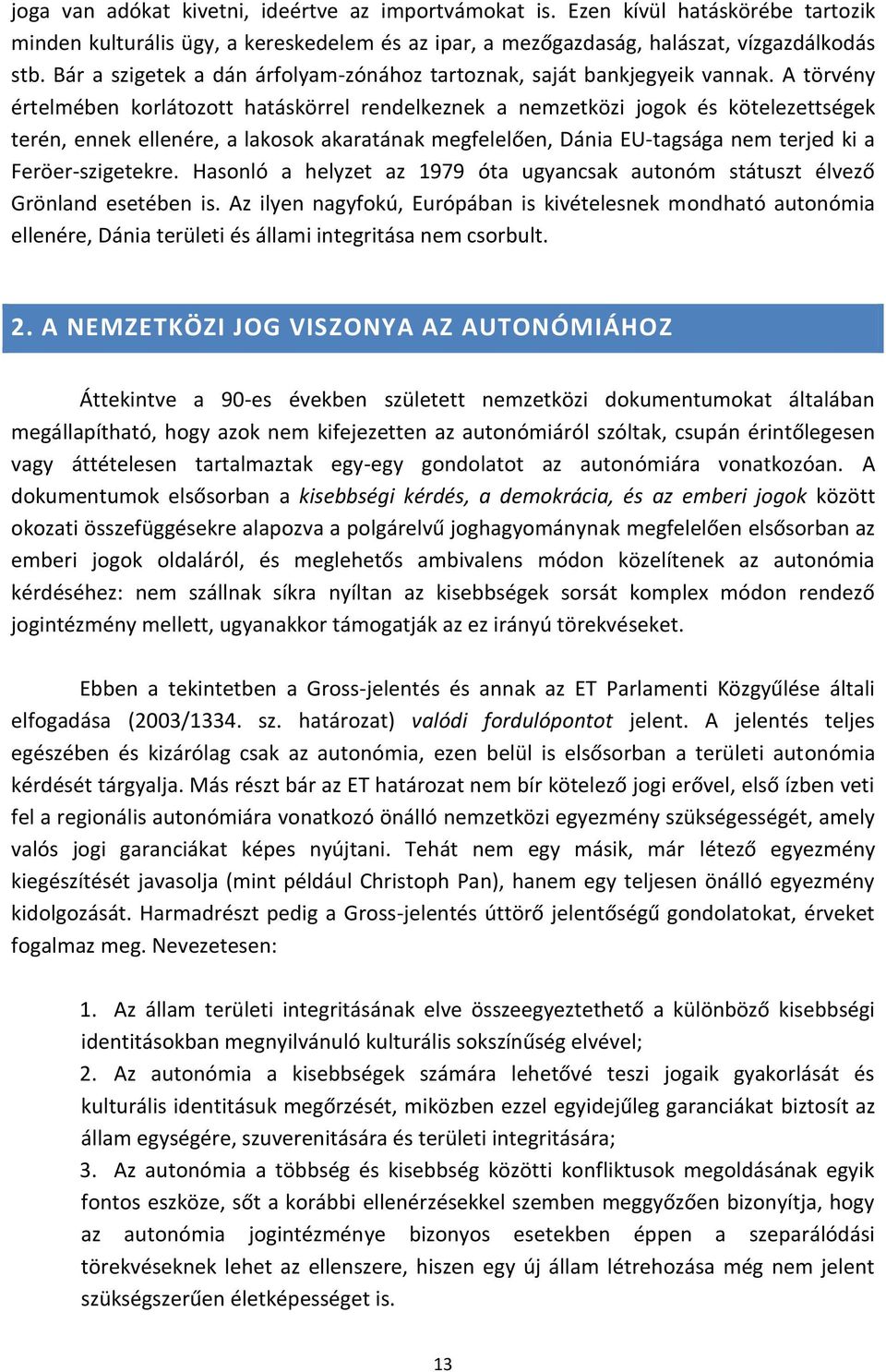 joga van adókat kivetni, ideértve az importvámokat is. Ezen kívül hatáskörébe tartozik minden kulturális ügy, a kereskedelem és az ipar, a mezőgazdaság, halászat, vízgazdálkodás stb. Bár a szigetek a dán árfolyam-zónához tartoznak, saját bankjegyeik vannak. A törvény értelmében korlátozott hatáskörrel rendelkeznek a nemzetközi jogok és kötelezettségek terén, ennek ellenére, a lakosok akaratának megfelelően, Dánia EU-tagsága nem terjed ki a Feröer-szigetekre. Hasonló a helyzet az 1979 óta ugyancsak autonóm státuszt élvező Grönland esetében is. Az ilyen nagyfokú, Európában is kivételesnek mondható autonómia ellenére, Dánia területi és állami integritása nem csorbult.

2. A NEMZETKÖZI JOG VISZONYA AZ AUTONÓMIÁHOZ

Áttekintve a 90-es években született nemzetközi dokumentumokat általában megállapítható, hogy azok nem kifejezetten az autonómiáról szóltak, csupán érintőlegesen vagy áttételesen tartalmaztak egy-egy gondolatot az autonómiára vonatkozóan. A dokumentumok elsősorban a kisebbségi kérdés, a demokrácia, és az emberi jogok között okozati összefüggésekre alapozva a polgárelvű joghagyománynak megfelelően elsősorban az emberi jogok oldaláról, és meglehetős ambivalens módon közelítenek az autonómia kérdéséhez: nem szállnak síkra nyíltan az kisebbségek sorsát komplex módon rendező jogintézmény mellett, ugyanakkor támogatják az ez irányú törekvéseket.

Ebben a tekintetben a Gross-jelentés és annak az ET Parlamenti Közgyűlése általi elfogadása (2003/1334. sz. határozat) valódi fordulópontot jelent. A jelentés teljes egészében és kizárólag csak az autonómia, ezen belül is elsősorban a területi autonómia kérdését tárgyalja. Más részt bár az ET határozat nem bír kötelező jogi erővel, első ízben veti fel a regionális autonómiára vonatkozó önálló nemzetközi egyezmény szükségességét, amely valós jogi garanciákat képes nyújtani. Tehát nem egy másik, már létező egyezmény kiegészítését javasolja (mint például Christoph Pan), hanem egy teljesen önálló egyezmény kidolgozását. Harmadrészt pedig a Gross-jelentés úttörő jelentőségű gondolatokat, érveket fogalmaz meg. Nevezetesen:

1. Az állam területi integritásának elve összeegyeztethető a különböző kisebbségi identitásokban megnyilvánuló kulturális sokszínűség elvével;
2. Az autonómia a kisebbségek számára lehetővé teszi jogaik gyakorlását és kulturális identitásuk megőrzését, miközben ezzel egyidejűleg garanciákat biztosít az állam egységére, szuverenitására és területi integritására;
3. Az autonómia a többség és kisebbség közötti konfliktusok megoldásának egyik fontos eszköze, sőt a korábbi ellenérzésekkel szemben meggyőzően bizonyítja, hogy az autonómia jogintézménye bizonyos esetekben éppen a szeparálódási törekvéseknek lehet az ellenszere, hiszen egy új állam létrehozása még nem jelent szükségszerűen életképességet is.

13